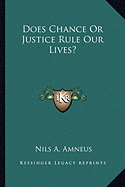 Does Chance Or Justice Rule Our Lives?

KR

Nils A. Amneus

Kessinger Legacy Reprints